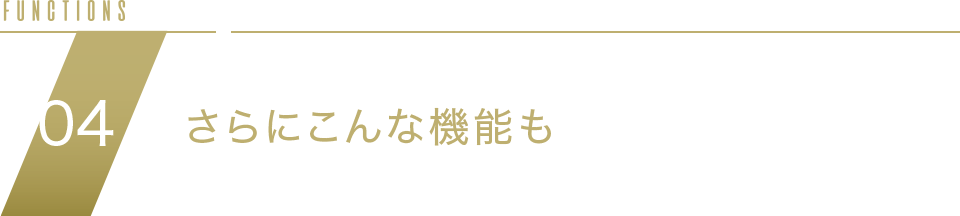 FUNCTIONS

04

さらにこんな機能も